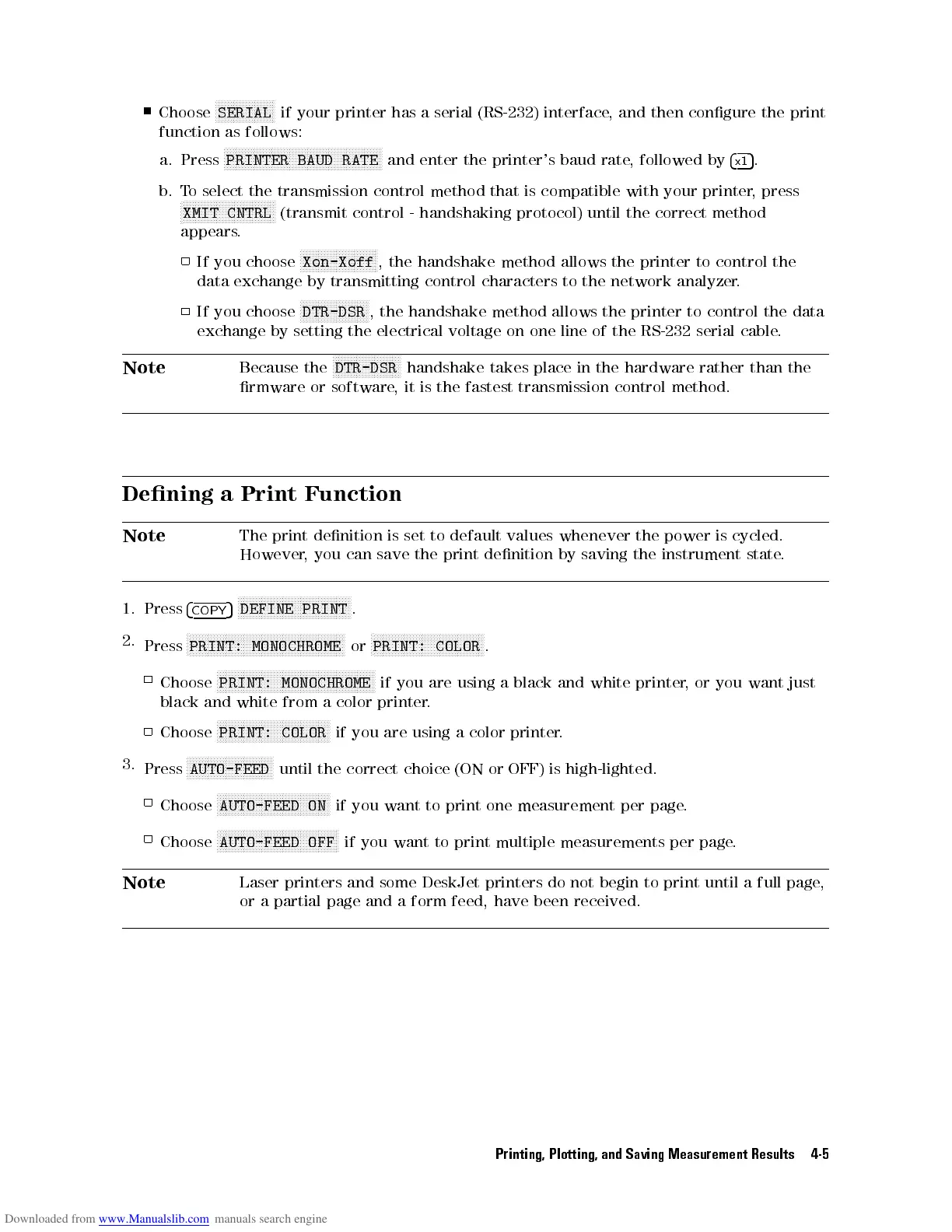 ■ Choose SERIAL if your printer has a serial (RS-232) interface, and then configure the print function as follows:

a. Press PRINTER BAUD RATE and enter the printer's baud rate, followed by x1.

b. To select the transmission control method that is compatible with your printer, press XMIT CNTRL (transmit control - handshaking protocol) until the correct method appears.

□ If you choose Xon-Xoff, the handshake method allows the printer to control the data exchange by transmitting control characters to the network analyzer.

□ If you choose DTR-DSR, the handshake method allows the printer to control the data exchange by setting the electrical voltage on one line of the RS-232 serial cable.

Note Because the DTR-DSR handshake takes place in the hardware rather than the firmware or software, it is the fastest transmission control method.

Defining a Print Function

Note The print definition is set to default values whenever the power is cycled. However, you can save the print definition by saving the instrument state.

1. Press COPY DEFINE PRINT.

2. Press PRINT: MONOCHROME or PRINT: COLOR.

□ Choose PRINT: MONOCHROME if you are using a black and white printer, or you want just black and white from a color printer.

□ Choose PRINT: COLOR if you are using a color printer.

3. Press AUTO-FEED until the correct choice (ON or OFF) is high-lighted.

□ Choose AUTO-FEED ON if you want to print one measurement per page.

□ Choose AUTO-FEED OFF if you want to print multiple measurements per page.

Note Laser printers and some DeskJet printers do not begin to print until a full page, or a partial page and a form feed, have been received.

Printing, Plotting, and Saving Measurement Results 4-5

Downloaded from www.Manualslib.com manuals search engine